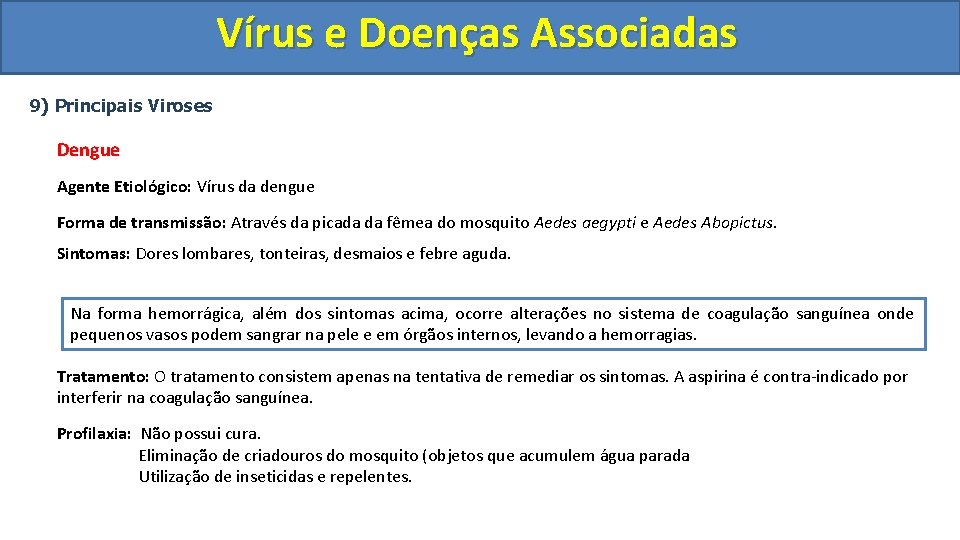 Vírus e Doenças Associadas

9) Principais Viroses

Dengue

Agente Etiológico: Vírus da dengue

Forma de transmissão: Através da picada da fêmea do mosquito Aedes aegypti e Aedes Abopictus.

Sintomas: Dores lombares, tonteiras, desmaios e febre aguda.

Na forma hemorrágica, além dos sintomas acima, ocorre alterações no sistema de coagulação sanguínea onde pequenos vasos podem sangrar na pele e em órgãos internos, levando a hemorragias.

Tratamento: O tratamento consistem apenas na tentativa de remediar os sintomas. A aspirina é contra-indicado por interferir na coagulação sanguínea.

Profilaxia: Não possui cura.
Eliminação de criadouros do mosquito (objetos que acumulem água parada
Utilização de inseticidas e repelentes.